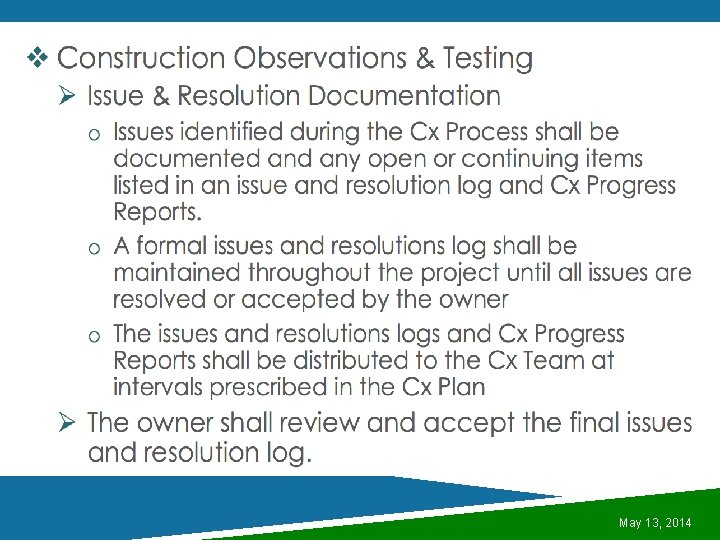 ❖ Construction Observations & Testing

➢ Issue & Resolution Documentation

o Issues identified during the Cx Process shall be documented and any open or continuing items listed in an issue and resolution log and Cx Progress Reports.

o A formal issues and resolutions log shall be maintained throughout the project until all issues are resolved or accepted by the owner

o The issues and resolutions logs and Cx Progress Reports shall be distributed to the Cx Team at intervals prescribed in the Cx Plan

➢ The owner shall review and accept the final issues and resolution log.

May 13, 2014